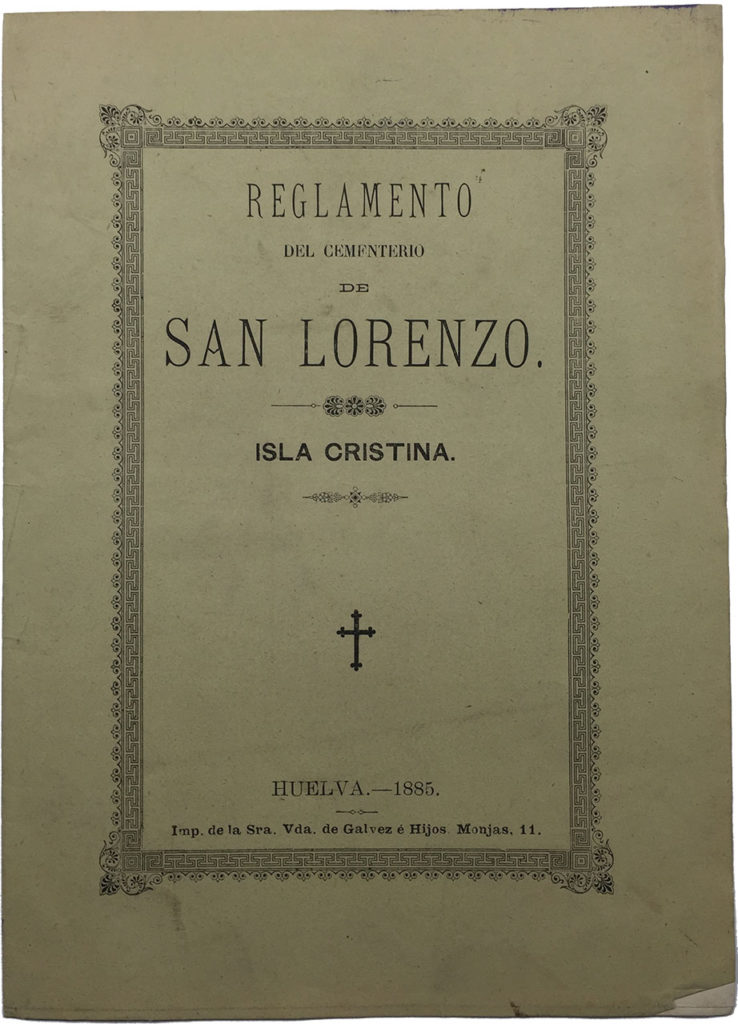 REGLAMENTO

DEL CEMENTERIO

DE

SAN LORENZO.

ISLA CRISTINA.

HUELVA.—1885.

Imp. de la Sra. Vda. de Galvez é Hijos. Monjas, 11.